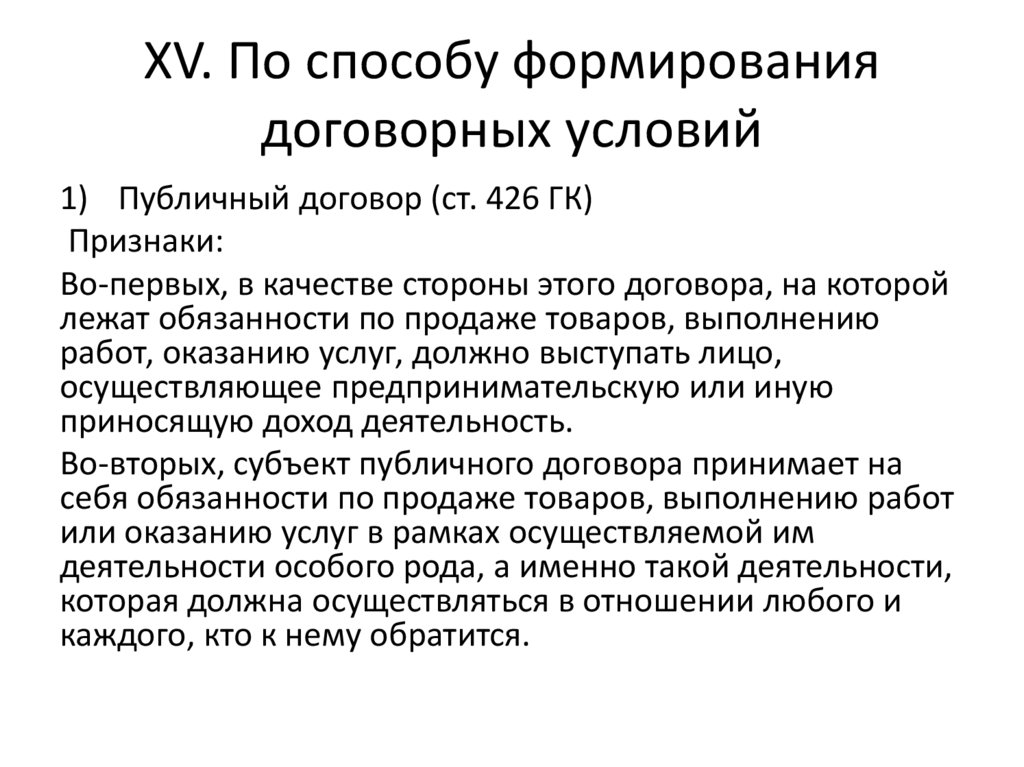 XV. По способу формирования договорных условий

1) Публичный договор (ст. 426 ГК)

Признаки:

Во-первых, в качестве стороны этого договора, на которой лежат обязанности по продаже товаров, выполнению работ, оказанию услуг, должно выступать лицо, осуществляющее предпринимательскую или иную приносящую доход деятельность.

Во-вторых, субъект публичного договора принимает на себя обязанности по продаже товаров, выполнению работ или оказанию услуг в рамках осуществляемой им деятельности особого рода, а именно такой деятельности, которая должна осуществляться в отношении любого и каждого, кто к нему обратится.